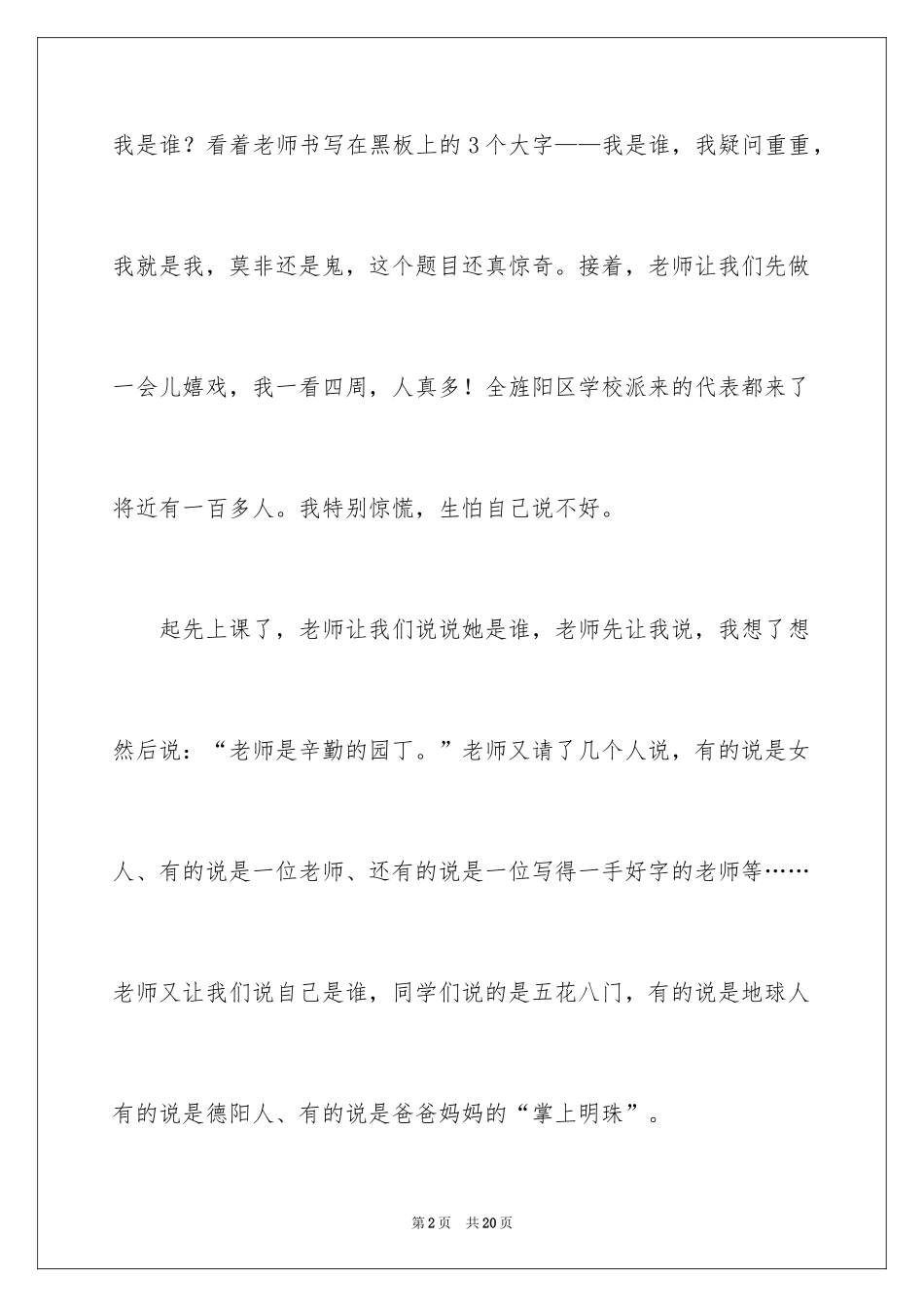 我是谁？看着老师书写在黑板上的3个大字——我是谁，我疑问重重，我就是我，莫非还是鬼，这个题目还真惊奇。接着，老师让我们先做一会儿嬉戏，我一看四周，人真多！全旌阳区学校派来的代表都来了将近有一百多人。我特别惊慌，生怕自己说不好。

起先上课了，老师让我们说说她是谁，老师先让我说，我想了想然后说：“老师是辛勤的园丁。”老师又请了几个人说，有的说是女人、有的说是一位老师、还有的说是一位写得一手好字的老师等……老师又让我们说自己是谁，同学们说的是五花八门，有的说是地球人有的说是德阳人、有的说是爸爸妈妈的“掌上明珠”。

第2页 共20页